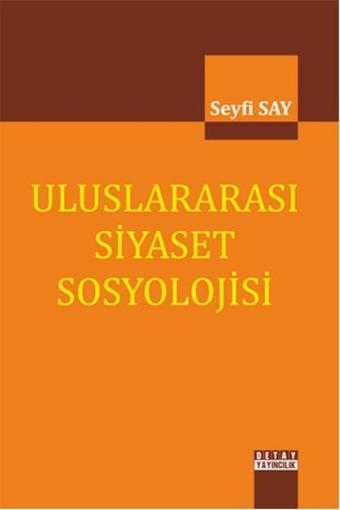 Seyfi SAY

ULUSLARARASI
SİYASET
SOSYOLOJİSİ

DETAY
YAYINCILIK